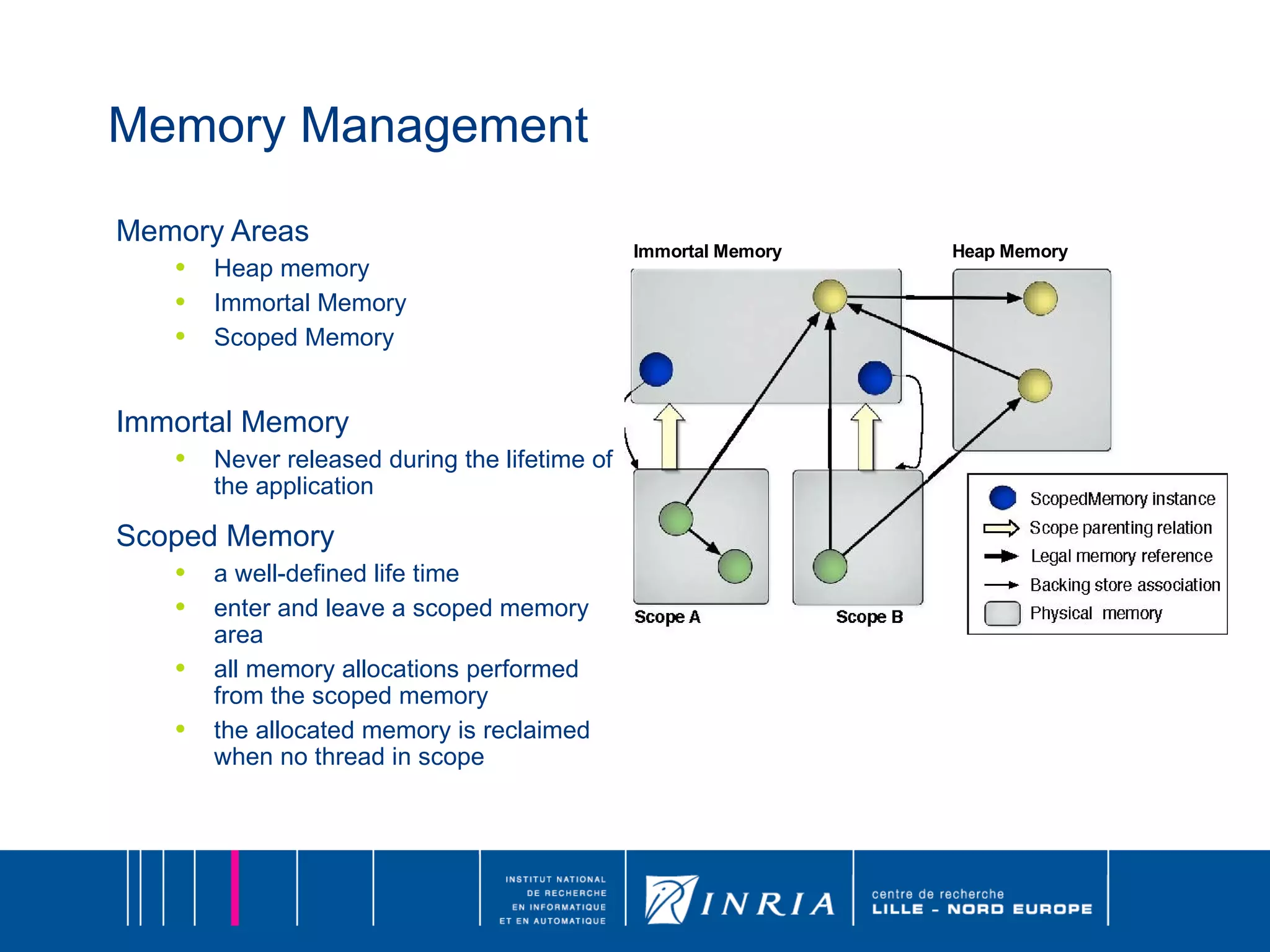 Memory Management

Memory Areas
• Heap memory
• Immortal Memory
• Scoped Memory

Immortal Memory
• Never released during the lifetime of the application

Scoped Memory
• a well-defined life time
• enter and leave a scoped memory area
• all memory allocations performed from the scoped memory
• the allocated memory is reclaimed when no thread in scope

Immortal Memory

Heap Memory

Scope A

Scope B

ScopedMemory instance
Scope parenting relation
Legal memory reference
Backing store association
Physical memory

INSTITUT NATIONAL DE RECHERCHE EN INFORMATIQUE ET EN AUTOMATIQUE

INRIA

centre de recherche
LILLE - NORD EUROPE